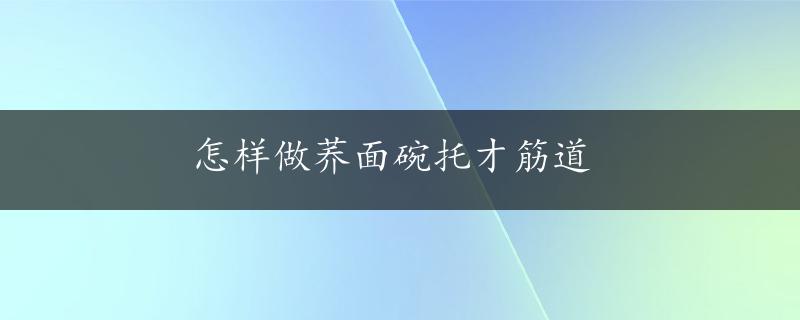 怎样做荞面碗托才筋道